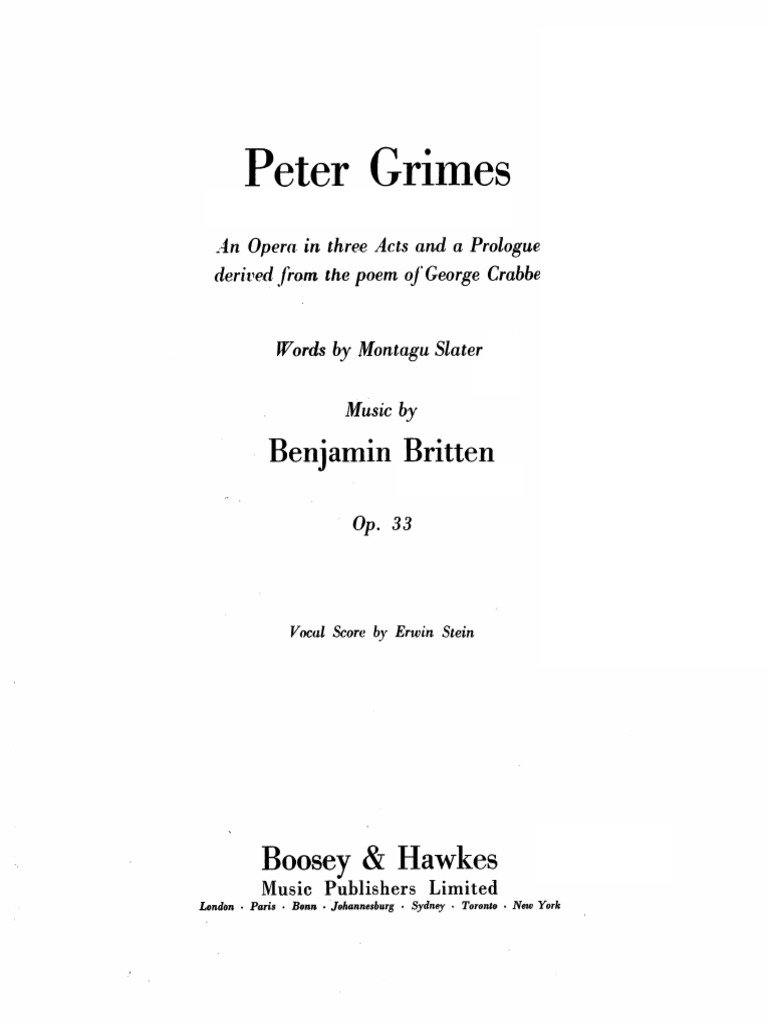 Peter Grimes

An Opera in three Acts and a Prologue
derived from the poem of George Crabbe

Words by Montagu Slater

Music by

Benjamin Britten

Op. 33

Vocal Score by Erwin Stein

Boosey & Hawkes
Music Publishers Limited
London · Paris · Bonn · Johannesburg · Sydney · Toronto · New York